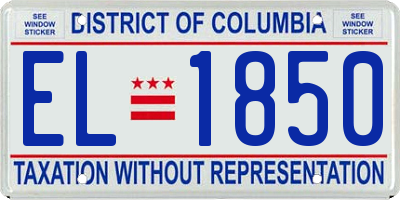 SEE WINDOW STICKER

DISTRICT OF COLUMBIA

SEE WINDOW STICKER

EL 1850

TAXATION WITHOUT REPRESENTATION